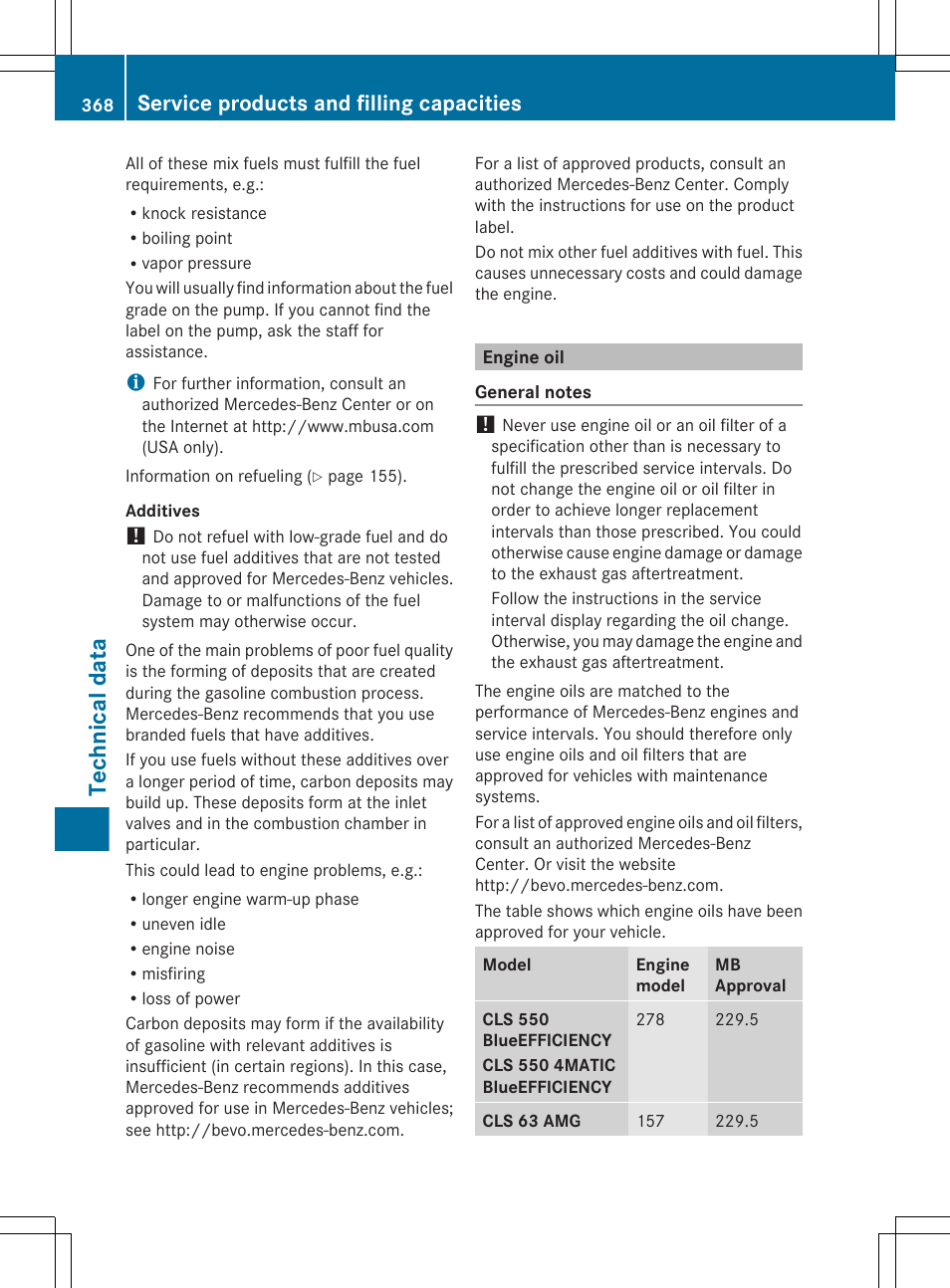 368 Service products and filling capacities

Technical data

All of these mix fuels must fulfill the fuel requirements, e.g.:

• knock resistance
• boiling point
• vapor pressure

You will usually find information about the fuel grade on the pump. If you cannot find the label on the pump, ask the staff for assistance.

i For further information, consult an authorized Mercedes-Benz Center or on the Internet at http://www.mbusa.com (USA only).

Information on refueling (▷ page 155).

Additives

! Do not refuel with low-grade fuel and do not use fuel additives that are not tested and approved for Mercedes-Benz vehicles. Damage to or malfunctions of the fuel system may otherwise occur.

One of the main problems of poor fuel quality is the forming of deposits that are created during the gasoline combustion process. Mercedes-Benz recommends that you use branded fuels that have additives.

If you use fuels without these additives over a longer period of time, carbon deposits may build up. These deposits form at the inlet valves and in the combustion chamber in particular.

This could lead to engine problems, e.g.:

• longer engine warm-up phase
• uneven idle
• engine noise
• misfiring
• loss of power

Carbon deposits may form if the availability of gasoline with relevant additives is insufficient (in certain regions). In this case, Mercedes-Benz recommends additives approved for use in Mercedes-Benz vehicles; see http://bevo.mercedes-benz.com.

For a list of approved products, consult an authorized Mercedes-Benz Center. Comply with the instructions for use on the product label.

Do not mix other fuel additives with fuel. This causes unnecessary costs and could damage the engine.

Engine oil

General notes

! Never use engine oil or an oil filter of a specification other than is necessary to fulfill the prescribed service intervals. Do not change the engine oil or oil filter in order to achieve longer replacement intervals than those prescribed. You could otherwise cause engine damage or damage to the exhaust gas aftertreatment.

Follow the instructions in the service interval display regarding the oil change. Otherwise, you may damage the engine and the exhaust gas aftertreatment.

The engine oils are matched to the performance of Mercedes-Benz engines and service intervals. You should therefore only use engine oils and oil filters that are approved for vehicles with maintenance systems.

For a list of approved engine oils and oil filters, consult an authorized Mercedes-Benz Center. Or visit the website http://bevo.mercedes-benz.com.

The table shows which engine oils have been approved for your vehicle.

| Model | Engine model | MB Approval |
|---|---|---|
| CLS 550 BlueEFFICIENCY CLS 550 4MATIC BlueEFFICIENCY | 278 | 229.5 |
| CLS 63 AMG | 157 | 229.5 |